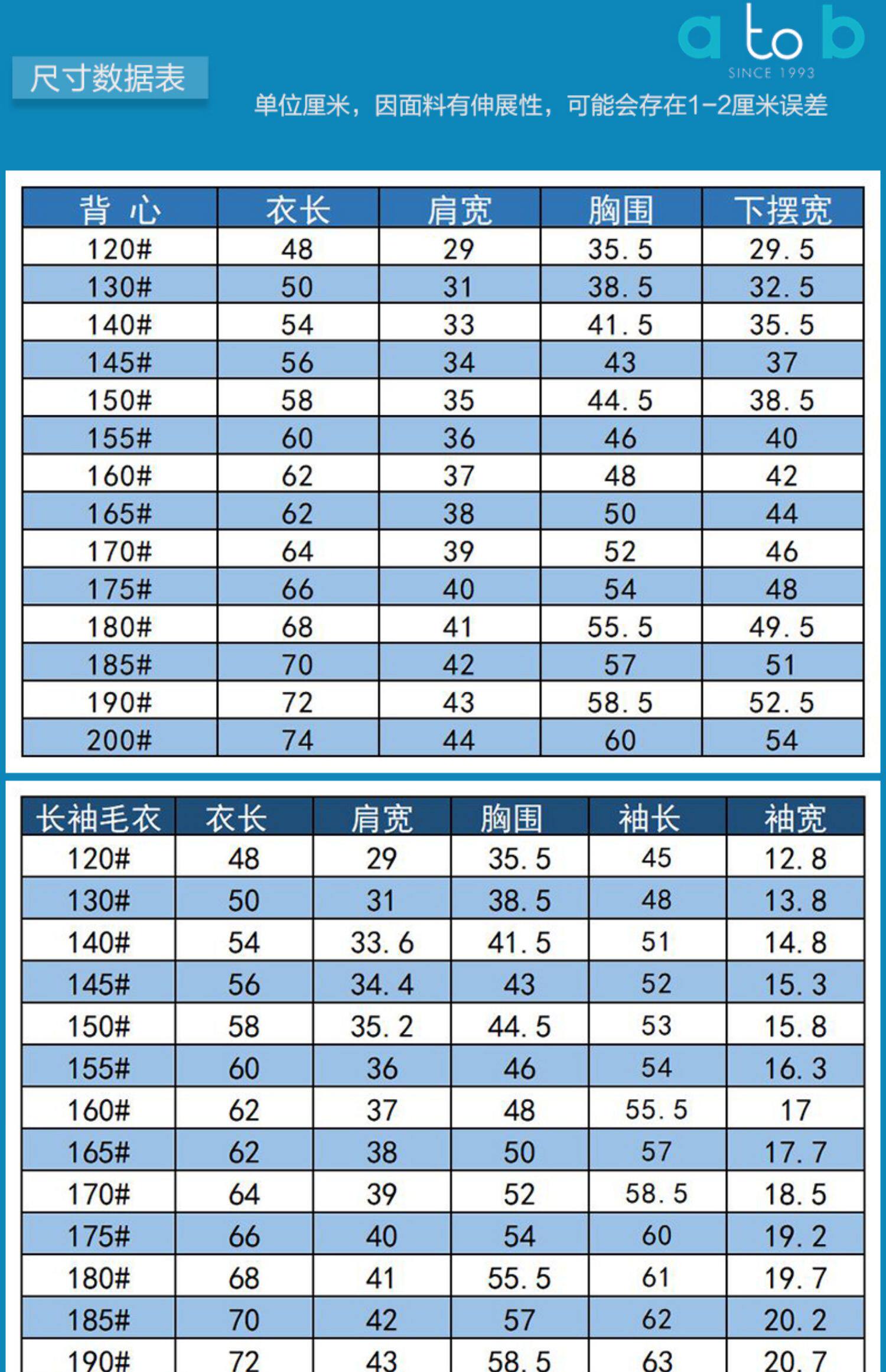 a to b
SINCE 1993

尺寸数据表

单位厘米，因面料有伸展性，可能会存在1-2厘米误差

| 背 心 | 衣长 | 肩宽 | 胸围 | 下摆宽 |
|---|---|---|---|---|
| 120# | 48 | 29 | 35.5 | 29.5 |
| 130# | 50 | 31 | 38.5 | 32.5 |
| 140# | 54 | 33 | 41.5 | 35.5 |
| 145# | 56 | 34 | 43 | 37 |
| 150# | 58 | 35 | 44.5 | 38.5 |
| 155# | 60 | 36 | 46 | 40 |
| 160# | 62 | 37 | 48 | 42 |
| 165# | 62 | 38 | 50 | 44 |
| 170# | 64 | 39 | 52 | 46 |
| 175# | 66 | 40 | 54 | 48 |
| 180# | 68 | 41 | 55.5 | 49.5 |
| 185# | 70 | 42 | 57 | 51 |
| 190# | 72 | 43 | 58.5 | 52.5 |
| 200# | 74 | 44 | 60 | 54 |

| 长袖毛衣 | 衣长 | 肩宽 | 胸围 | 袖长 | 袖宽 |
|---|---|---|---|---|---|
| 120# | 48 | 29 | 35.5 | 45 | 12.8 |
| 130# | 50 | 31 | 38.5 | 48 | 13.8 |
| 140# | 54 | 33.6 | 41.5 | 51 | 14.8 |
| 145# | 56 | 34.4 | 43 | 52 | 15.3 |
| 150# | 58 | 35.2 | 44.5 | 53 | 15.8 |
| 155# | 60 | 36 | 46 | 54 | 16.3 |
| 160# | 62 | 37 | 48 | 55.5 | 17 |
| 165# | 62 | 38 | 50 | 57 | 17.7 |
| 170# | 64 | 39 | 52 | 58.5 | 18.5 |
| 175# | 66 | 40 | 54 | 60 | 19.2 |
| 180# | 68 | 41 | 55.5 | 61 | 19.7 |
| 185# | 70 | 42 | 57 | 62 | 20.2 |
| 190# | 72 | 43 | 58.5 | 63 | 20.7 |